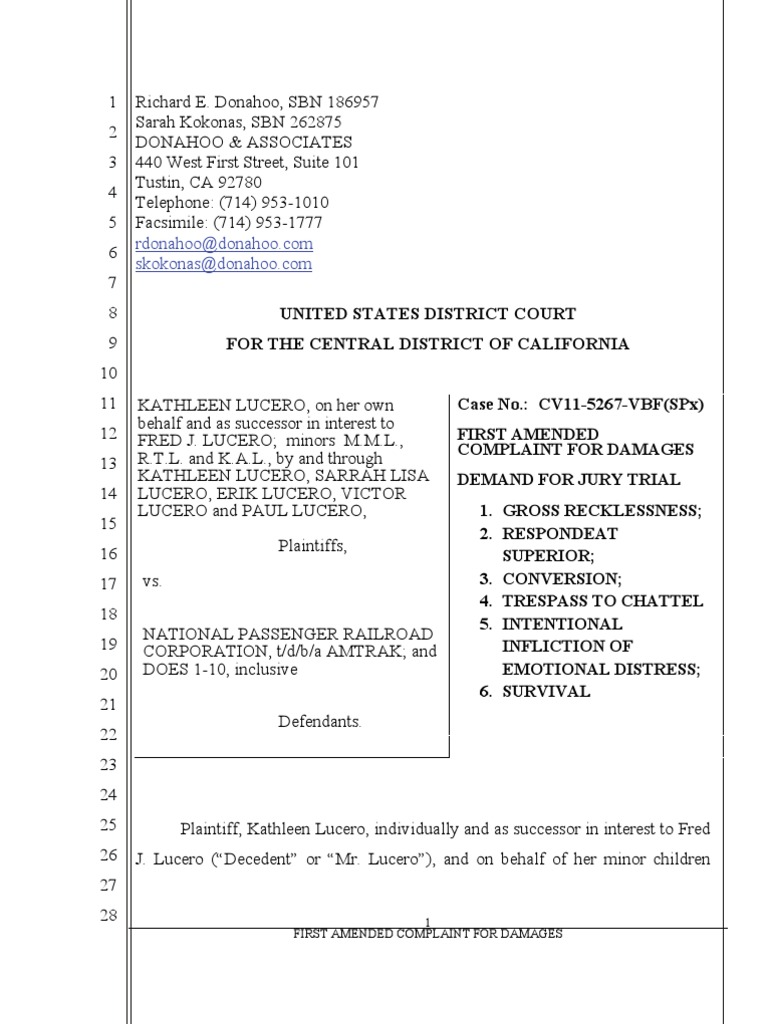 1
2
3
4
5
6
7
8
9
10
11
12
13
14
15
16
17
18
19
20
21
22
23
24
25
26
27
28

Richard E. Donahoo, SBN 186957
Sarah Kokonas, SBN 262875
DONAHOO & ASSOCIATES
440 West First Street, Suite 101
Tustin, CA 92780
Telephone: (714) 953-1010
Facsimile: (714) 953-1777
rdonahoo@donahoo.com
skokonas@donahoo.com

UNITED STATES DISTRICT COURT
FOR THE CENTRAL DISTRICT OF CALIFORNIA

KATHLEEN LUCERO, on her own behalf and as successor in interest to FRED J. LUCERO; minors M.M.L., R.T.L. and K.A.L., by and through KATHLEEN LUCERO, SARRAH LISA LUCERO, ERIK LUCERO, VICTOR LUCERO and PAUL LUCERO,

Plaintiffs,

vs.

NATIONAL PASSENGER RAILROAD CORPORATION, t/d/b/a AMTRAK; and DOES 1-10, inclusive

Defendants.

Case No.: CV11-5267-VBF(SPx)

FIRST AMENDED COMPLAINT FOR DAMAGES

DEMAND FOR JURY TRIAL

1. GROSS RECKLESSNESS;
2. RESPONDEAT SUPERIOR;
3. CONVERSION;
4. TRESPASS TO CHATTEL
5. INTENTIONAL INFLICTION OF EMOTIONAL DISTRESS;
6. SURVIVAL

Plaintiff, Kathleen Lucero, individually and as successor in interest to Fred J. Lucero (“Decedent” or “Mr. Lucero”), and on behalf of her minor children

1
FIRST AMENDED COMPLAINT FOR DAMAGES